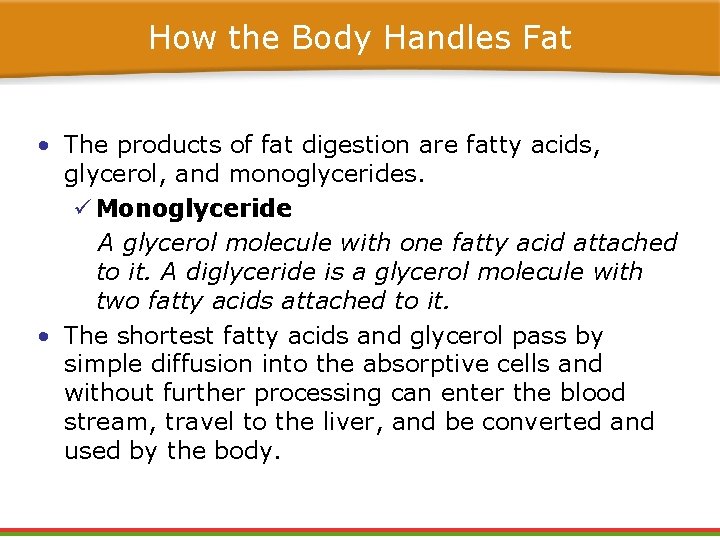 How the Body Handles Fat

• The products of fat digestion are fatty acids, glycerol, and monoglycerides.

✓ Monoglyceride

A glycerol molecule with one fatty acid attached to it. A diglyceride is a glycerol molecule with two fatty acids attached to it.

• The shortest fatty acids and glycerol pass by simple diffusion into the absorptive cells and without further processing can enter the blood stream, travel to the liver, and be converted and used by the body.